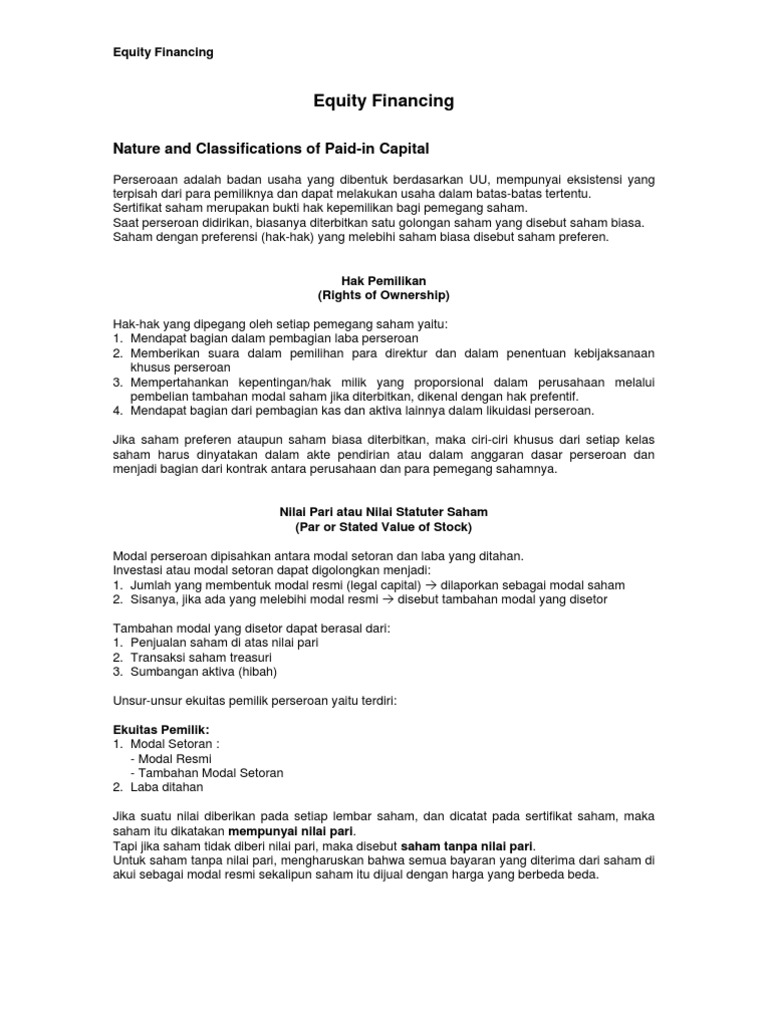 Equity Financing

Equity Financing

Nature and Classifications of Paid-in Capital

Perseroaan adalah badan usaha yang dibentuk berdasarkan UU, mempunyai eksistensi yang terpisah dari para pemiliknya dan dapat melakukan usaha dalam batas-batas tertentu.
Sertifikat saham merupakan bukti hak kepemilikan bagi pemegang saham.
Saat perseroan didirikan, biasanya diterbitkan satu golongan saham yang disebut saham biasa.
Saham dengan preferensi (hak-hak) yang melebihi saham biasa disebut saham preferen.

Hak Pemilikan
(Rights of Ownership)

Hak-hak yang dipegang oleh setiap pemegang saham yaitu:
1. Mendapat bagian dalam pembagian laba perseroan
2. Memberikan suara dalam pemilihan para direktur dan dalam penentuan kebijaksanaan khusus perseroan
3. Mempertahankan kepentingan/hak milik yang proporsional dalam perusahaan melalui pembelian tambahan modal saham jika diterbitkan, dikenal dengan hak prefentif.
4. Mendapat bagian dari pembagian kas dan aktiva lainnya dalam likuidasi perseroan.

Jika saham preferen ataupun saham biasa diterbitkan, maka ciri-ciri khusus dari setiap kelas saham harus dinyatakan dalam akte pendirian atau dalam anggaran dasar perseroan dan menjadi bagian dari kontrak antara perusahaan dan para pemegang sahamnya.

Nilai Pari atau Nilai Statuter Saham
(Par or Stated Value of Stock)

Modal perseroan dipisahkan antara modal setoran dan laba yang ditahan.
Investasi atau modal setoran dapat digolongkan menjadi:
1. Jumlah yang membentuk modal resmi (legal capital) → dilaporkan sebagai modal saham
2. Sisanya, jika ada yang melebihi modal resmi → disebut tambahan modal yang disetor

Tambahan modal yang disetor dapat berasal dari:
1. Penjualan saham di atas nilai pari
2. Transaksi saham treasuri
3. Sumbangan aktiva (hibah)

Unsur-unsur ekuitas pemilik perseroan yaitu terdiri:

Ekuitas Pemilik:
1. Modal Setoran :
- Modal Resmi
- Tambahan Modal Setoran
2. Laba ditahan

Jika suatu nilai diberikan pada setiap lembar saham, dan dicatat pada sertifikat saham, maka saham itu dikatakan mempunyai nilai pari.
Tapi jika saham tidak diberi nilai pari, maka disebut saham tanpa nilai pari.
Untuk saham tanpa nilai pari, mengharuskan bahwa semua bayaran yang diterima dari saham di akui sebagai modal resmi sekalipun saham itu dijual dengan harga yang berbeda beda.